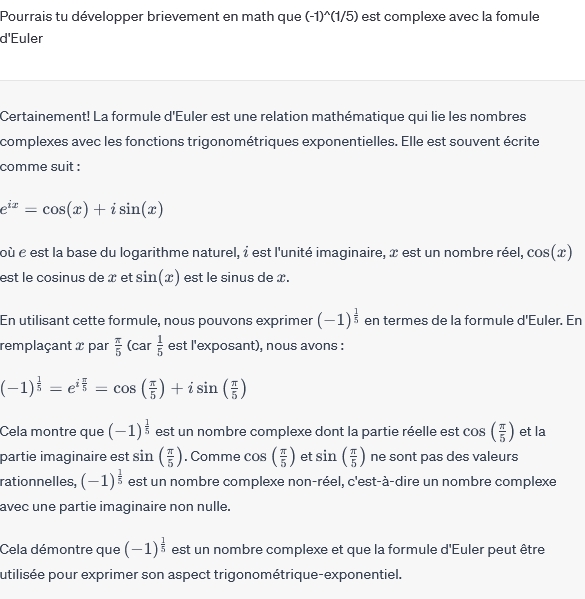 Pourrais tu développer brievement en math que (-1)^(1/5) est complexe avec la fomule d'Euler

Certainement! La formule d'Euler est une relation mathématique qui lie les nombres complexes avec les fonctions trigonométriques exponentielles. Elle est souvent écrite comme suit :

$e^{ix} = \cos(x) + i\sin(x)$

où $e$ est la base du logarithme naturel, $i$ est l'unité imaginaire, $x$ est un nombre réel, $\cos(x)$ est le cosinus de $x$ et $\sin(x)$ est le sinus de $x$.

En utilisant cette formule, nous pouvons exprimer $(-1)^{\frac{1}{5}}$ en termes de la formule d'Euler. En remplaçant $x$ par $\frac{\pi}{5}$ (car $\frac{1}{5}$ est l'exposant), nous avons :

$(-1)^{\frac{1}{5}} = e^{i\frac{\pi}{5}} = \cos\left(\frac{\pi}{5}\right) + i\sin\left(\frac{\pi}{5}\right)$

Cela montre que $(-1)^{\frac{1}{5}}$ est un nombre complexe dont la partie réelle est $\cos\left(\frac{\pi}{5}\right)$ et la partie imaginaire est $\sin\left(\frac{\pi}{5}\right)$. Comme $\cos\left(\frac{\pi}{5}\right)$ et $\sin\left(\frac{\pi}{5}\right)$ ne sont pas des valeurs rationnelles, $(-1)^{\frac{1}{5}}$ est un nombre complexe non-réel, c'est-à-dire un nombre complexe avec une partie imaginaire non nulle.

Cela démontre que $(-1)^{\frac{1}{5}}$ est un nombre complexe et que la formule d'Euler peut être utilisée pour exprimer son aspect trigonométrique-exponentiel.